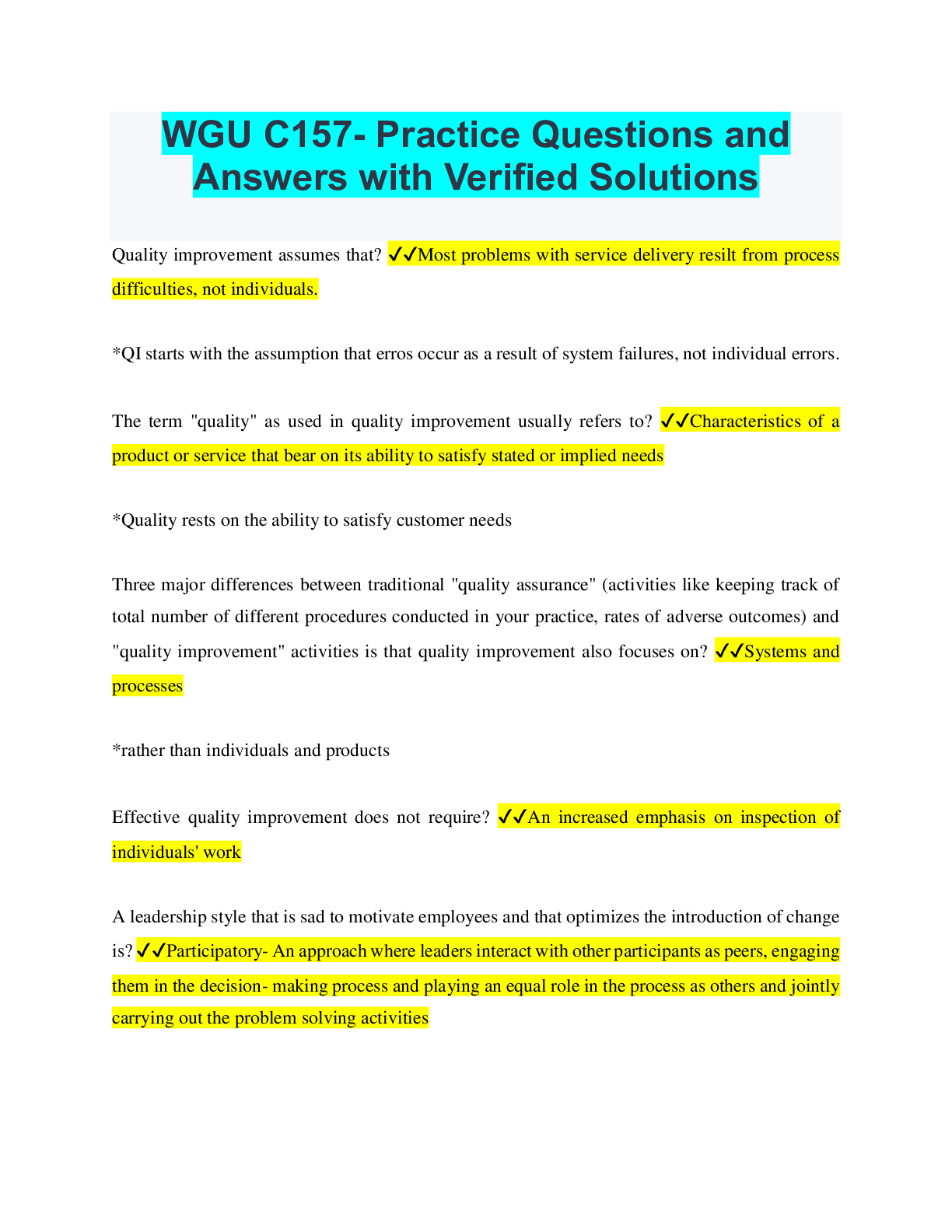 WGU C157- Practice Questions and Answers with Verified Solutions

Quality improvement assumes that? ✓✓Most problems with service delivery resilt from process difficulties, not individuals.

*QI starts with the assumption that erros occur as a result of system failures, not individual errors.

The term "quality" as used in quality improvement usually refers to? ✓✓Characteristics of a product or service that bear on its ability to satisfy stated or implied needs

*Quality rests on the ability to satisfy customer needs

Three major differences between traditional "quality assurance" (activities like keeping track of total number of different procedures conducted in your practice, rates of adverse outcomes) and "quality improvement" activities is that quality improvement also focuses on? ✓✓Systems and processes

*rather than individuals and products

Effective quality improvement does not require? ✓✓An increased emphasis on inspection of individuals' work

A leadership style that is sad to motivate employees and that optimizes the introduction of change is? ✓✓Participatory- An approach where leaders interact with other participants as peers, engaging them in the decision- making process and playing an equal role in the process as others and jointly carrying out the problem solving activities